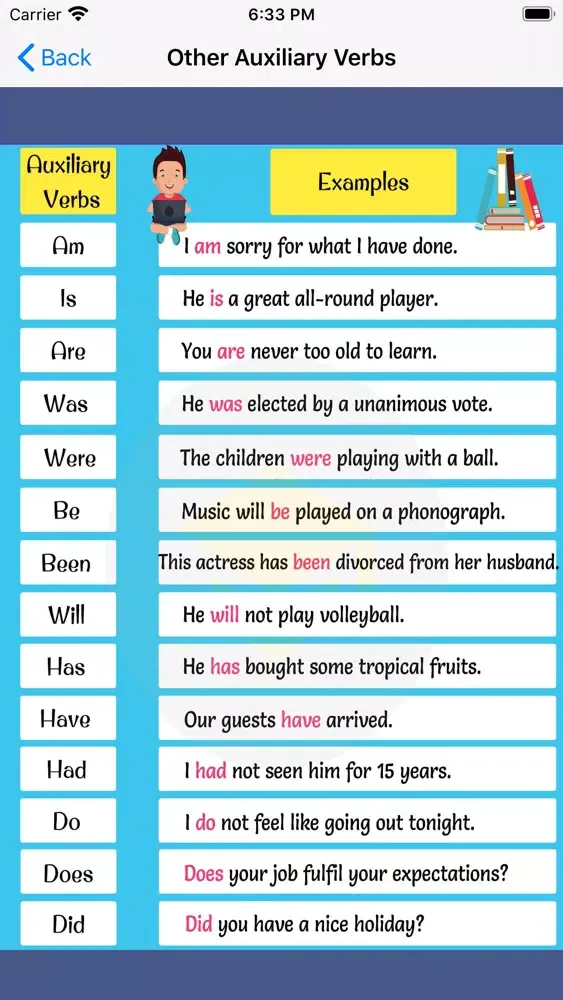 Carrier 6:33 PM

Back Other Auxiliary Verbs

| Auxiliary Verbs | Examples |
|---|---|
| Am | I am sorry for what I have done. |
| Is | He is a great all-round player. |
| Are | You are never too old to learn. |
| Was | He was elected by a unanimous vote. |
| Were | The children were playing with a ball. |
| Be | Music will be played on a phonograph. |
| Been | This actress has been divorced from her husband. |
| Will | He will not play volleyball. |
| Has | He has bought some tropical fruits. |
| Have | Our guests have arrived. |
| Had | I had not seen him for 15 years. |
| Do | I do not feel like going out tonight. |
| Does | Does your job fulfil your expectations? |
| Did | Did you have a nice holiday? |